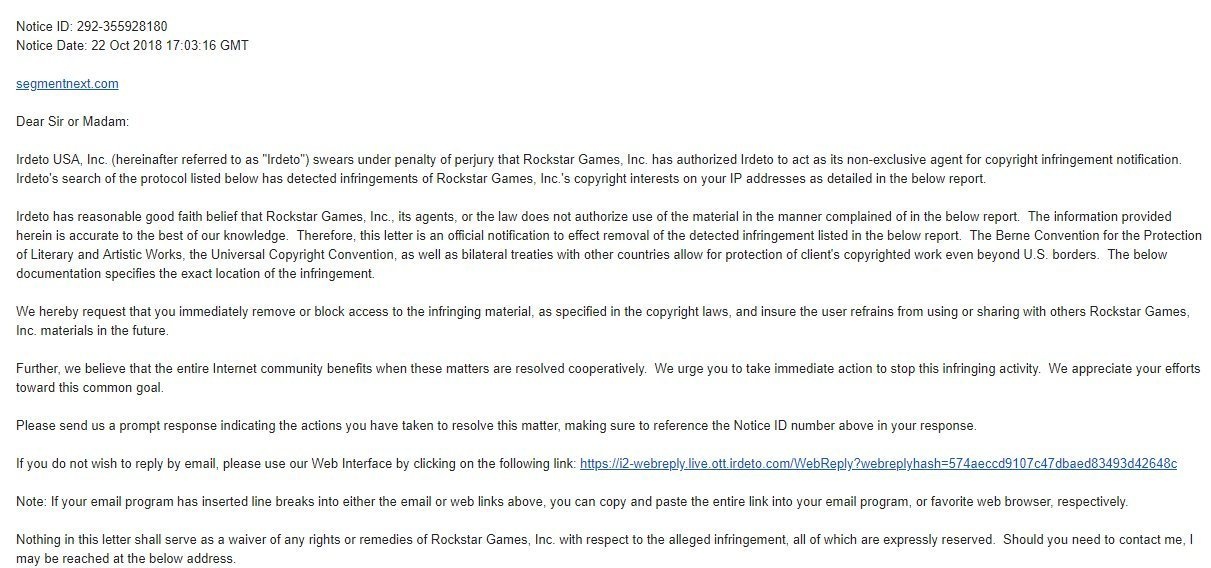 Notice ID: 292-355928180
Notice Date: 22 Oct 2018 17:03:16 GMT

segmentnext.com

Dear Sir or Madam:

Irdeto USA, Inc. (hereinafter referred to as "Irdeto") swears under penalty of perjury that Rockstar Games, Inc. has authorized Irdeto to act as its non-exclusive agent for copyright infringement notification. Irdeto's search of the protocol listed below has detected infringements of Rockstar Games, Inc.'s copyright interests on your IP addresses as detailed in the below report.

Irdeto has reasonable good faith belief that Rockstar Games, Inc., its agents, or the law does not authorize use of the material in the manner complained of in the below report. The information provided herein is accurate to the best of our knowledge. Therefore, this letter is an official notification to effect removal of the detected infringement listed in the below report. The Berne Convention for the Protection of Literary and Artistic Works, the Universal Copyright Convention, as well as bilateral treaties with other countries allow for protection of client's copyrighted work even beyond U.S. borders. The below documentation specifies the exact location of the infringement.

We hereby request that you immediately remove or block access to the infringing material, as specified in the copyright laws, and insure the user refrains from using or sharing with others Rockstar Games, Inc. materials in the future.

Further, we believe that the entire Internet community benefits when these matters are resolved cooperatively. We urge you to take immediate action to stop this infringing activity. We appreciate your efforts toward this common goal.

Please send us a prompt response indicating the actions you have taken to resolve this matter, making sure to reference the Notice ID number above in your response.

If you do not wish to reply by email, please use our Web Interface by clicking on the following link: https://i2-webreply.live.ott.irdeto.com/WebReply?webreplyhash=574aeccd9107c47dbaed83493d42648c

Note: If your email program has inserted line breaks into either the email or web links above, you can copy and paste the entire link into your email program, or favorite web browser, respectively.

Nothing in this letter shall serve as a waiver of any rights or remedies of Rockstar Games, Inc. with respect to the alleged infringement, all of which are expressly reserved. Should you need to contact me, I may be reached at the below address.